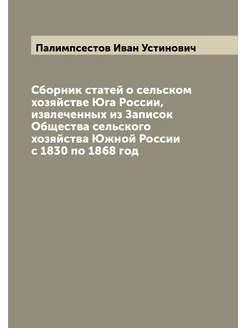 Палимпсестов Иван Устинович

Сборник статей о сельском хозяйстве Юга России, извлеченных из Записок Общества сельского хозяйства Южной России с 1830 по 1868 год